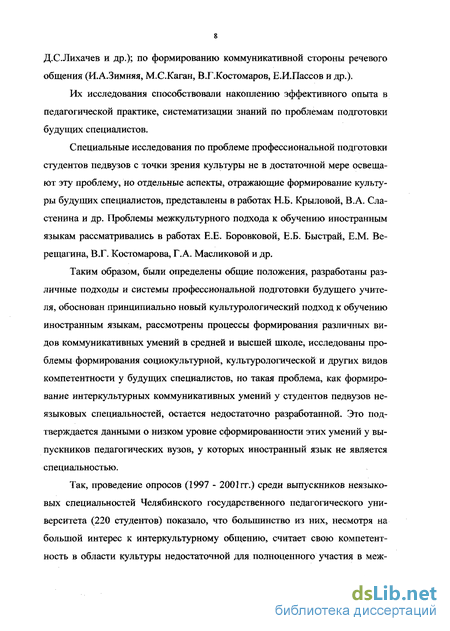 8

Д.С.Лихачев и др.); по формированию коммуникативной стороны речевого общения (И.А.Зимняя, М.С.Каган, В.Г.Костомаров, Е.И.Пассов и др.).

Их исследования способствовали накоплению эффективного опыта в педагогической практике, систематизации знаний по проблемам подготовки будущих специалистов.

Специальные исследования по проблеме профессиональной подготовки студентов педвузов с точки зрения культуры не в достаточной мере освещают эту проблему, но отдельные аспекты, отражающие формирование культуры будущих специалистов, представлены в работах Н.Б. Крыловой, В.А. Сластенина и др. Проблемы межкультурного подхода к обучению иностранным языкам рассматривались в работах Е.Е. Боровковой, Е.Б. Быстрай, Е.М. Верещагина, В.Г. Костомарова, Г.А. Масликовой и др.

Таким образом, были определены общие положения, разработаны различные подходы и системы профессиональной подготовки будущего учителя, обоснован принципиально новый культурологический подход к обучению иностранным языкам, рассмотрены процессы формирования различных видов коммуникативных умений в средней и высшей школе, исследованы проблемы формирования социокультурной, культурологической и других видов компетентности у будущих специалистов, но такая проблема, как формирование интеркультурных коммуникативных умений у студентов педвузов неязыковых специальностей, остается недостаточно разработанной. Это подтверждается данными о низком уровне сформированности этих умений у выпускников педагогических вузов, у которых иностранный язык не является специальностью.

Так, проведение опросов (1997 - 2001гг.) среди выпускников неязыковых специальностей Челябинского государственного педагогического университета (220 студентов) показало, что большинство из них, несмотря на большой интерес к интеркультурному общению, считает свою компетентность в области культуры недостаточной для полноценного участия в меж-

dsLib.net
библиотека диссертаций